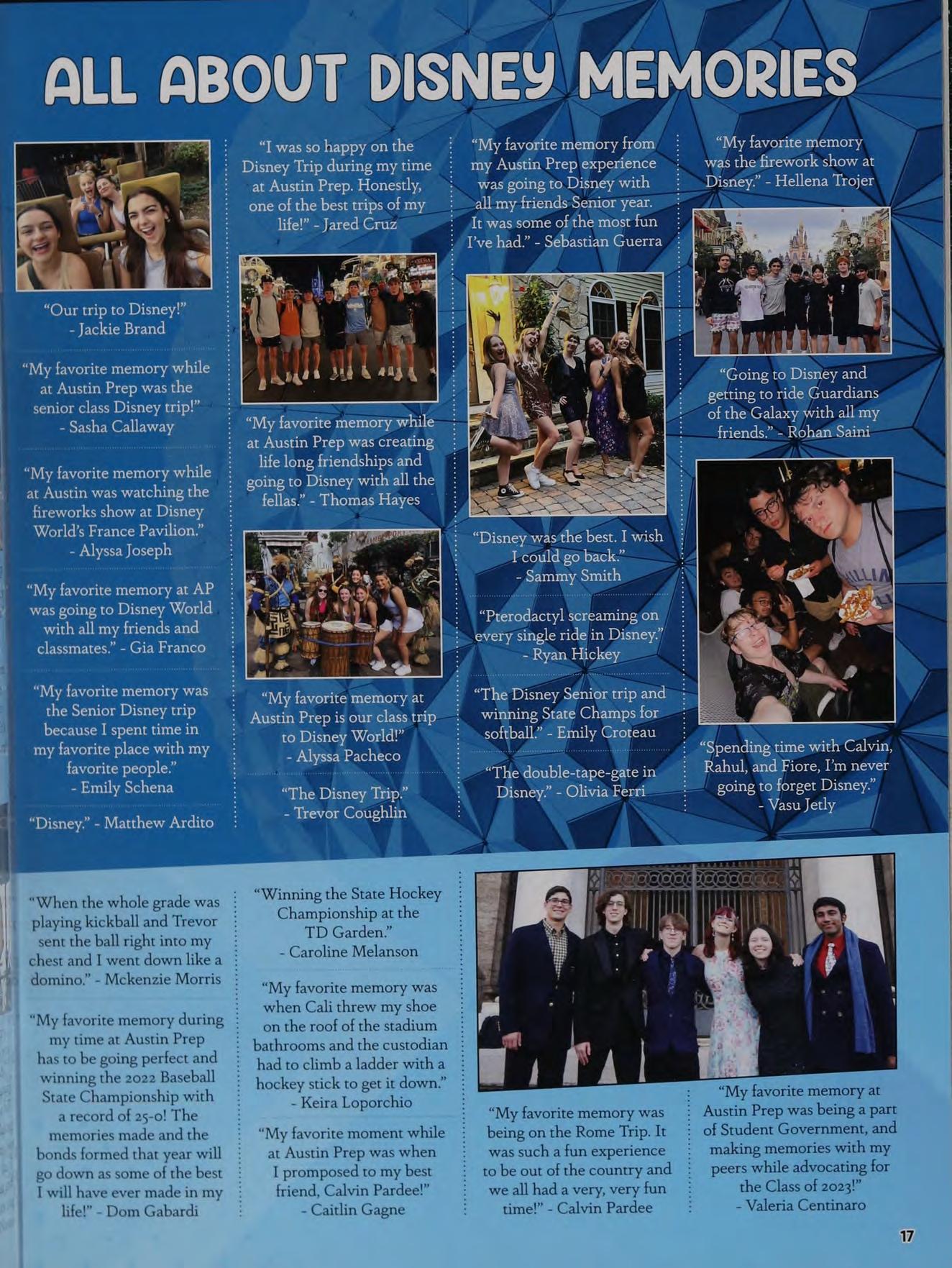 ALL ABOUT DISNEY MEMORIES

"Our trip to Disney!" - Jackie Brand

"My favorite memory while at Austin Prep was the senior class Disney trip!" - Sasha Callaway

"My favorite memory while at Austin was watching the fireworks show at Disney World's France Pavilion." - Alyssa Joseph

"My favorite memory at AP was going to Disney World with all my friends and classmates." - Gia Franco

"My favorite memory was the Senior Disney trip because I spent time in my favorite place with my favorite people." - Emily Schena

"Disney." - Matthew Ardito

"I was so happy on the Disney Trip during my time at Austin Prep. Honestly, one of the best trips of my life!" - Jared Cruz

"My favorite memory while at Austin Prep was creating life long friendships and going to Disney with all the fellas." - Thomas Hayes

"My favorite memory at Austin Prep is our class trip to Disney World!" - Alyssa Pacheco

"The Disney Trip." - Trevor Coughlin

"My favorite memory from my Austin Prep experience was going to Disney with all my friends Senior year. It was some of the most fun I've had." - Sebastian Guerra

"Disney was the best. I wish I could go back." - Sammy Smith

"Pterodactyl screaming on every single ride in Disney." - Ryan Hickey

"The Disney Senior trip and winning State Champs for softball." - Emily Croteau

"The double-tape-gate in Disney." - Olivia Ferri

"My favorite memory was the firework show at Disney." - Hellena Trojer

"Going to Disney and getting to ride Guardians of the Galaxy with all my friends." - Rohan Saini

"Spending time with Calvin, Rahul, and Fiore, I'm never going to forget Disney." - Vasu Jetly

"When the whole grade was playing kickball and Trevor sent the ball right into my chest and I went down like a domino." - Mckenzie Morris

"My favorite memory during my time at Austin Prep has to be going perfect and winning the 2022 Baseball State Championship with a record of 25-0! The memories made and the bonds formed that year will go down as some of the best I will have ever made in my life!" - Dom Gabardi

"Winning the State Hockey Championship at the TD Garden." - Caroline Melanson

"My favorite memory was when Cali threw my shoe on the roof of the stadium bathrooms and the custodian had to climb a ladder with a hockey stick to get it down." - Keira Loporchio

"My favorite moment while at Austin Prep was when I promposed to my best friend, Calvin Pardee!" - Caitlin Gagne

"My favorite memory was being on the Rome Trip. It was such a fun experience to be out of the country and we all had a very, very fun time!" - Calvin Pardee

"My favorite memory at Austin Prep was being a part of Student Government, and making memories with my peers while advocating for the Class of 2023!" - Valeria Centinaro

17